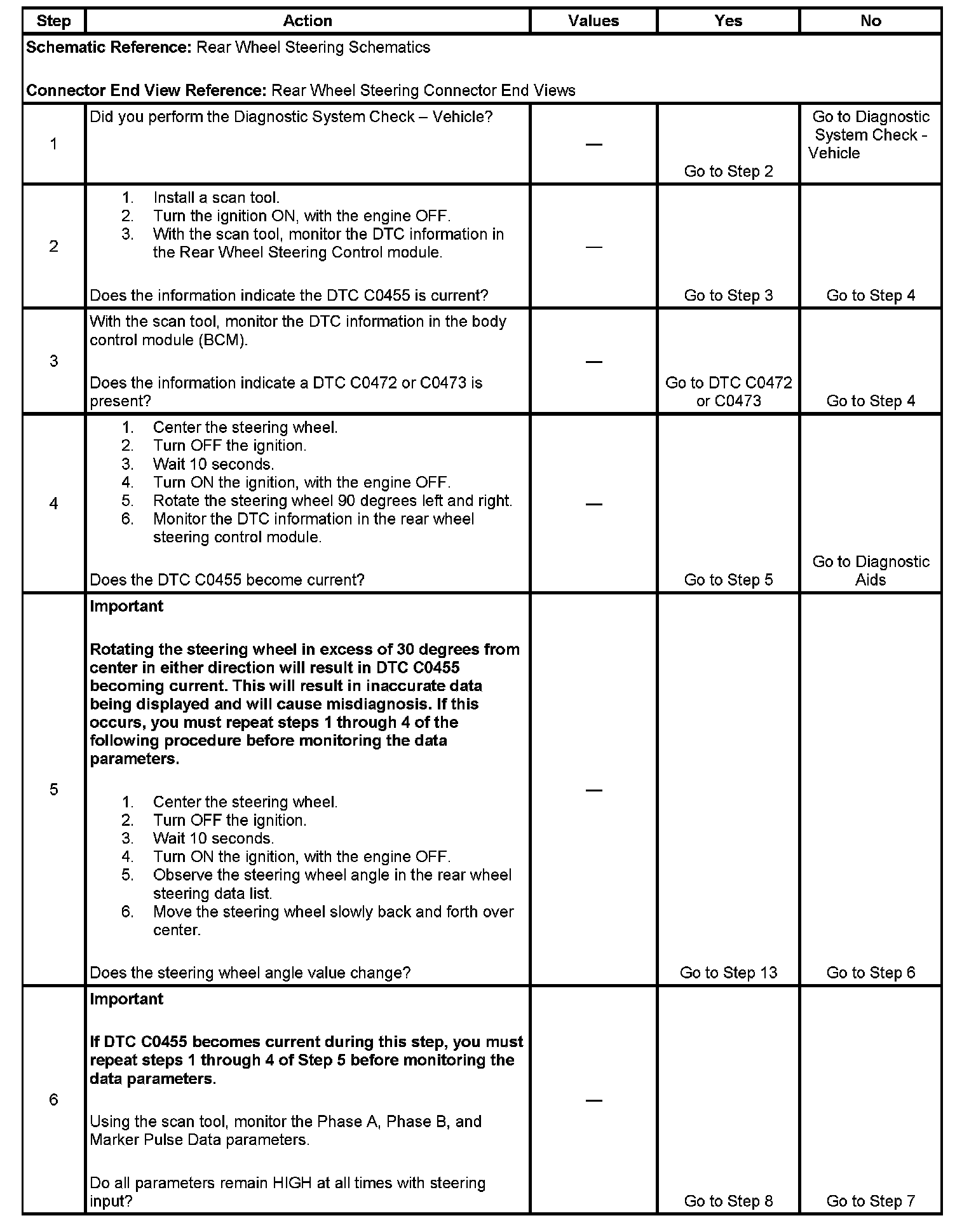 | Step | Action | Values | Yes | No |
|---|---|---|---|---|
| **Schematic Reference:** Rear Wheel Steering Schematics<br><br>**Connector End View Reference:** Rear Wheel Steering Connector End Views | | | | |
| 1 | Did you perform the Diagnostic System Check – Vehicle? | — | Go to Step 2 | Go to Diagnostic System Check - Vehicle |
| 2 | 1. Install a scan tool.<br>2. Turn the ignition ON, with the engine OFF.<br>3. With the scan tool, monitor the DTC information in the Rear Wheel Steering Control module.<br><br>Does the information indicate the DTC C0455 is current? | — | Go to Step 3 | Go to Step 4 |
| 3 | With the scan tool, monitor the DTC information in the body control module (BCM).<br><br>Does the information indicate a DTC C0472 or C0473 is present? | — | Go to DTC C0472 or C0473 | Go to Step 4 |
| 4 | 1. Center the steering wheel.<br>2. Turn OFF the ignition.<br>3. Wait 10 seconds.<br>4. Turn ON the ignition, with the engine OFF.<br>5. Rotate the steering wheel 90 degrees left and right.<br>6. Monitor the DTC information in the rear wheel steering control module.<br><br>Does the DTC C0455 become current? | — | Go to Step 5 | Go to Diagnostic Aids |
| 5 | **Important**<br><br>**Rotating the steering wheel in excess of 30 degrees from center in either direction will result in DTC C0455 becoming current. This will result in inaccurate data being displayed and will cause misdiagnosis. If this occurs, you must repeat steps 1 through 4 of the following procedure before monitoring the data parameters.**<br><br>1. Center the steering wheel.<br>2. Turn OFF the ignition.<br>3. Wait 10 seconds.<br>4. Turn ON the ignition, with the engine OFF.<br>5. Observe the steering wheel angle in the rear wheel steering data list.<br>6. Move the steering wheel slowly back and forth over center.<br><br>Does the steering wheel angle value change? | — | Go to Step 13 | Go to Step 6 |
| 6 | **Important**<br><br>**If DTC C0455 becomes current during this step, you must repeat steps 1 through 4 of Step 5 before monitoring the data parameters.**<br><br>Using the scan tool, monitor the Phase A, Phase B, and Marker Pulse Data parameters.<br><br>Do all parameters remain HIGH at all times with steering input? | — | Go to Step 8 | Go to Step 7 |